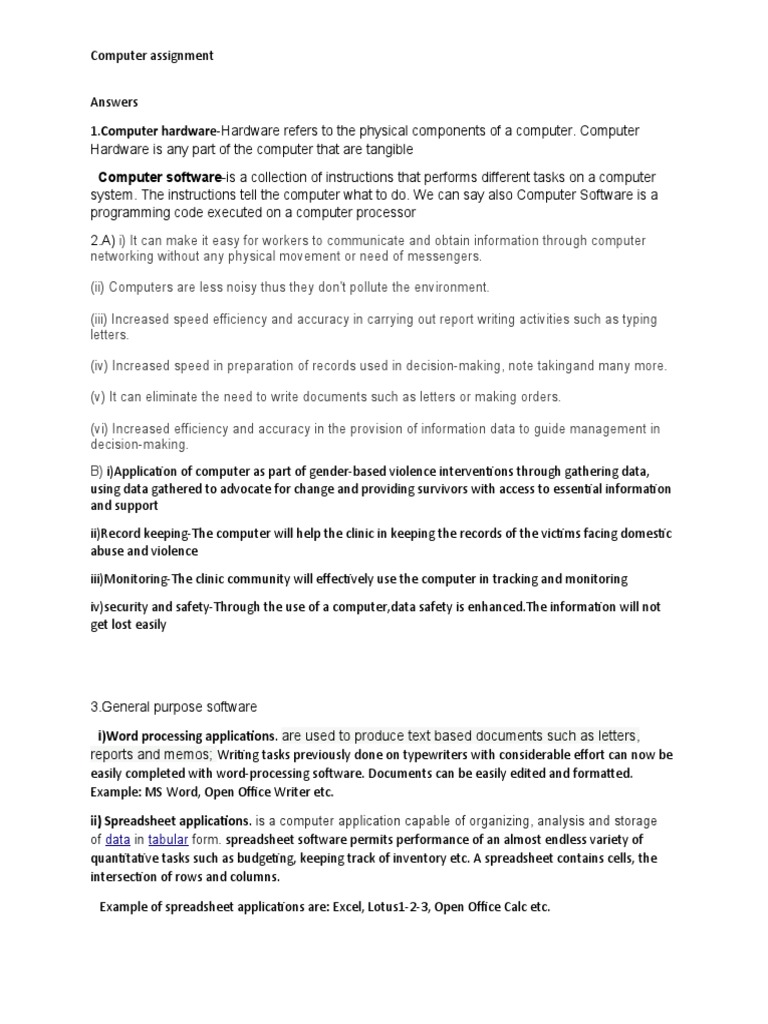 Computer assignment

Answers

1.Computer hardware-Hardware refers to the physical components of a computer. Computer Hardware is any part of the computer that are tangible

Computer software-is a collection of instructions that performs different tasks on a computer system. The instructions tell the computer what to do. We can say also Computer Software is a programming code executed on a computer processor

2.A) i) It can make it easy for workers to communicate and obtain information through computer networking without any physical movement or need of messengers.

(ii) Computers are less noisy thus they don't pollute the environment.

(iii) Increased speed efficiency and accuracy in carrying out report writing activities such as typing letters.

(iv) Increased speed in preparation of records used in decision-making, note takingand many more.

(v) It can eliminate the need to write documents such as letters or making orders.

(vi) Increased efficiency and accuracy in the provision of information data to guide management in decision-making.

B) i)Application of computer as part of gender-based violence interventions through gathering data, using data gathered to advocate for change and providing survivors with access to essential information and support

ii)Record keeping-The computer will help the clinic in keeping the records of the victims facing domestic abuse and violence

iii)Monitoring-The clinic community will effectively use the computer in tracking and monitoring

iv)security and safety-Through the use of a computer,data safety is enhanced.The information will not get lost easily

3.General purpose software

i)Word processing applications. are used to produce text based documents such as letters, reports and memos; Writing tasks previously done on typewriters with considerable effort can now be easily completed with word-processing software. Documents can be easily edited and formatted. Example: MS Word, Open Office Writer etc.

ii) Spreadsheet applications. is a computer application capable of organizing, analysis and storage of data in tabular form. spreadsheet software permits performance of an almost endless variety of quantitative tasks such as budgeting, keeping track of inventory etc. A spreadsheet contains cells, the intersection of rows and columns.

Example of spreadsheet applications are: Excel, Lotus1-2-3, Open Office Calc etc.